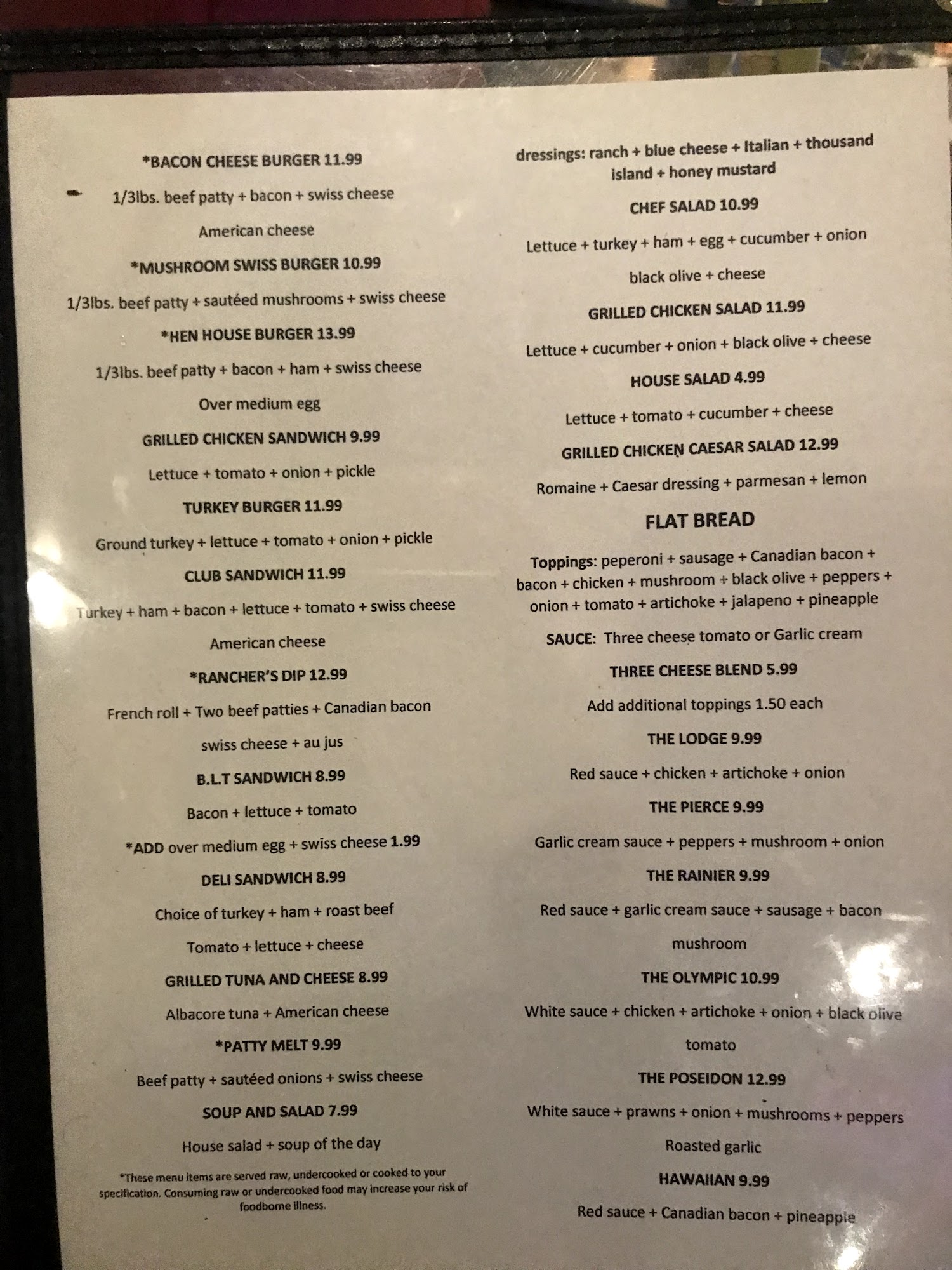 *BACON CHEESE BURGER 11.99

1/3lbs. beef patty + bacon + swiss cheese

American cheese

*MUSHROOM SWISS BURGER 10.99

1/3lbs. beef patty + sautéed mushrooms + swiss cheese

*HEN HOUSE BURGER 13.99

1/3lbs. beef patty + bacon + ham + swiss cheese

Over medium egg

GRILLED CHICKEN SANDWICH 9.99

Lettuce + tomato + onion + pickle

TURKEY BURGER 11.99

Ground turkey + lettuce + tomato + onion + pickle

CLUB SANDWICH 11.99

Turkey + ham + bacon + lettuce + tomato + swiss cheese

American cheese

*RANCHER'S DIP 12.99

French roll + Two beef patties + Canadian bacon

swiss cheese + au jus

B.L.T SANDWICH 8.99

Bacon + lettuce + tomato

*ADD over medium egg + swiss cheese 1.99

DELI SANDWICH 8.99

Choice of turkey + ham + roast beef

Tomato + lettuce + cheese

GRILLED TUNA AND CHEESE 8.99

Albacore tuna + American cheese

*PATTY MELT 9.99

Beef patty + sautéed onions + swiss cheese

SOUP AND SALAD 7.99

House salad + soup of the day

*These menu items are served raw, undercooked or cooked to your specification. Consuming raw or undercooked food may increase your risk of foodborne illness.

dressings: ranch + blue cheese + Italian + thousand island + honey mustard

CHEF SALAD 10.99

Lettuce + turkey + ham + egg + cucumber + onion

black olive + cheese

GRILLED CHICKEN SALAD 11.99

Lettuce + cucumber + onion + black olive + cheese

HOUSE SALAD 4.99

Lettuce + tomato + cucumber + cheese

GRILLED CHICKEN CAESAR SALAD 12.99

Romaine + Caesar dressing + parmesan + lemon

FLAT BREAD

Toppings: peperoni + sausage + Canadian bacon + bacon + chicken + mushroom + black olive + peppers + onion + tomato + artichoke + jalapeno + pineapple

SAUCE: Three cheese tomato or Garlic cream

THREE CHEESE BLEND 5.99

Add additional toppings 1.50 each

THE LODGE 9.99

Red sauce + chicken + artichoke + onion

THE PIERCE 9.99

Garlic cream sauce + peppers + mushroom + onion

THE RAINIER 9.99

Red sauce + garlic cream sauce + sausage + bacon

mushroom

THE OLYMPIC 10.99

White sauce + chicken + artichoke + onion + black olive

tomato

THE POSEIDON 12.99

White sauce + prawns + onion + mushrooms + peppers

Roasted garlic

HAWAIIAN 9.99

Red sauce + Canadian bacon + pineapple